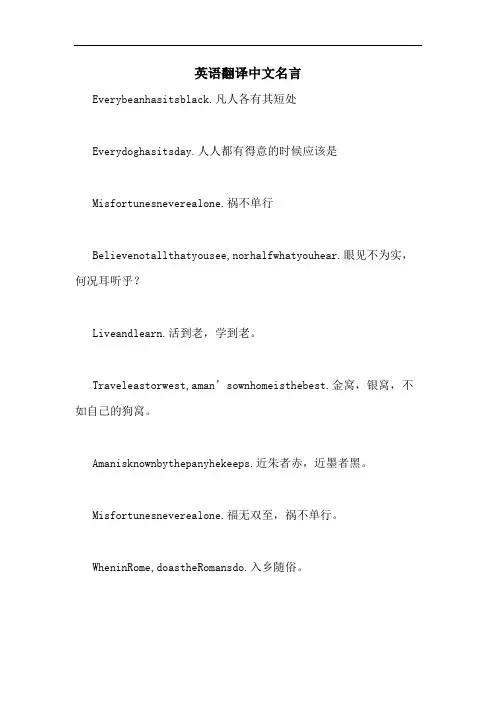 英语翻译中文名言

Everybeanhasitsblack.凡人各有其短处

Everydoghasitsday.人人都有得意的时候应该是

Misfortunesneverealone.祸不单行

Believenotallthatyousee,norhalfwhatyouhear.眼见不为实，何况耳听乎？

Liveandlearn.活到老，学到老。

Traveleastorwest,aman’sownhomeisthebest.金窝，银窝，不如自己的狗窝。

Amanisknownbythepanyhekeeps.近朱者赤，近墨者黑。

Misfortunesneverealone.福无双至，祸不单行。

WheninRome,doastheRomansdo.入乡随俗。